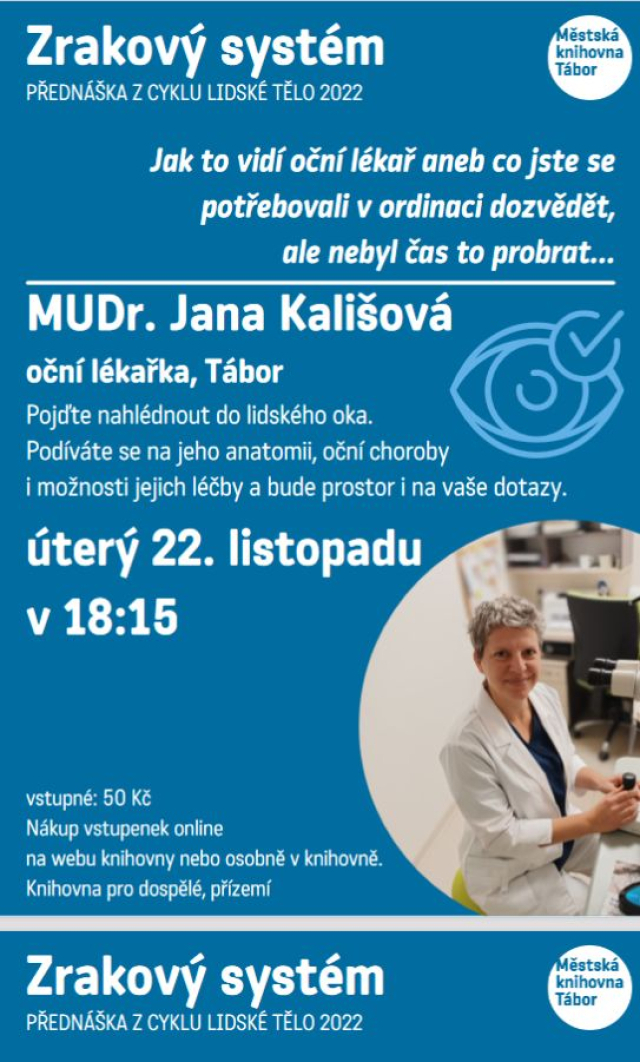 Zrakový systém
PŘEDNÁŠKA Z CYKLU LIDSKÉ TĚLO 2022

Městská knihovna Tábor

Jak to vidí oční lékař aneb co jste se potřebovali v ordinaci dozvědět, ale nebyl čas to probrat...

MUDr. Jana Kališová

oční lékařka, Tábor

Pojďte nahlédnout do lidského oka. Podíváte se na jeho anatomii, oční choroby i možnosti jejich léčby a bude prostor i na vaše dotazy.

úterý 22. listopadu
v 18:15

vstupné: 50 Kč
Nákup vstupenek online
na webu knihovny nebo osobně v knihovně.
Knihovna pro dospělé, přízemí

Zrakový systém
PŘEDNÁŠKA Z CYKLU LIDSKÉ TĚLO 2022

Městská knihovna Tábor